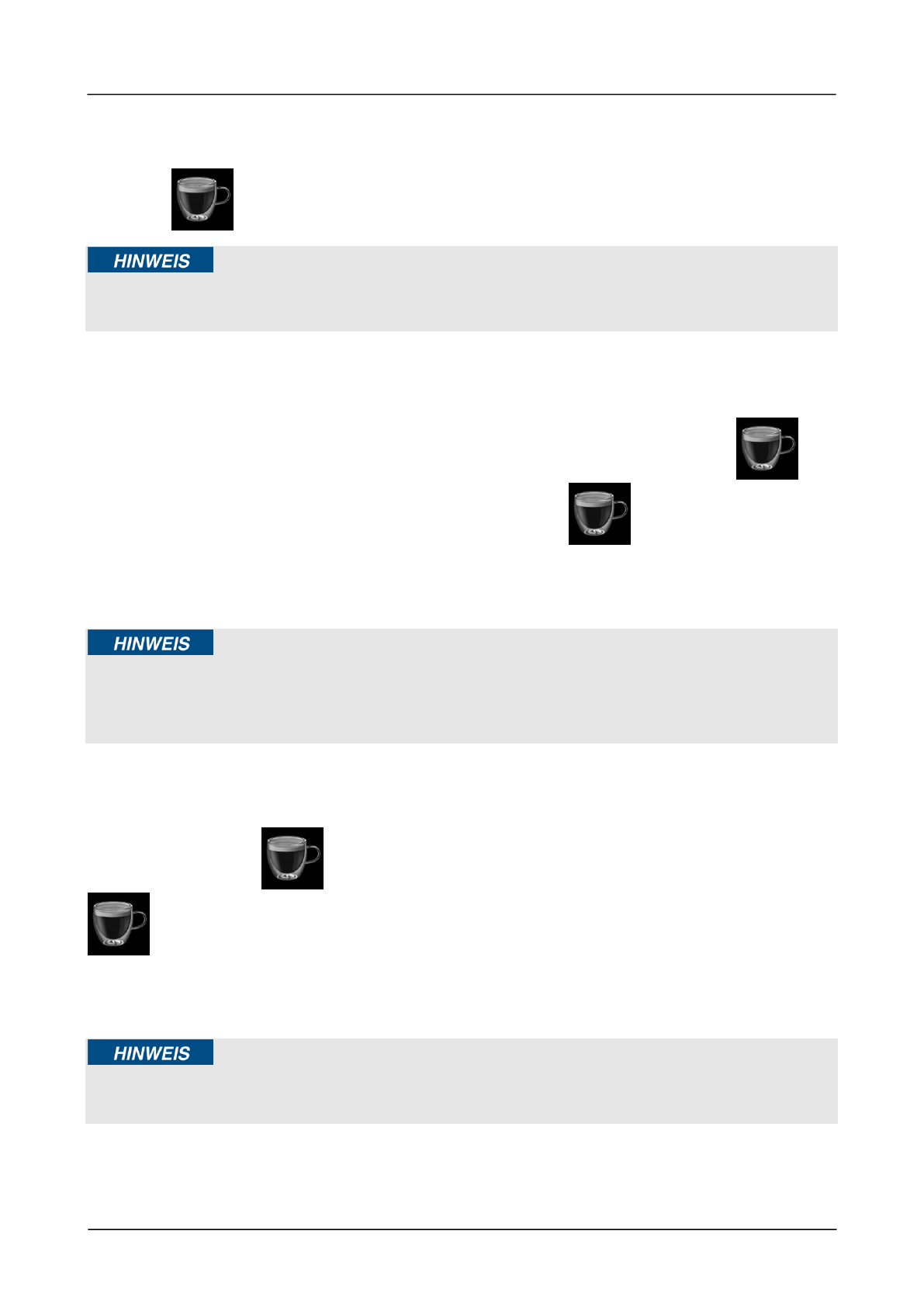 HINWEIS

HINWEIS

HINWEIS